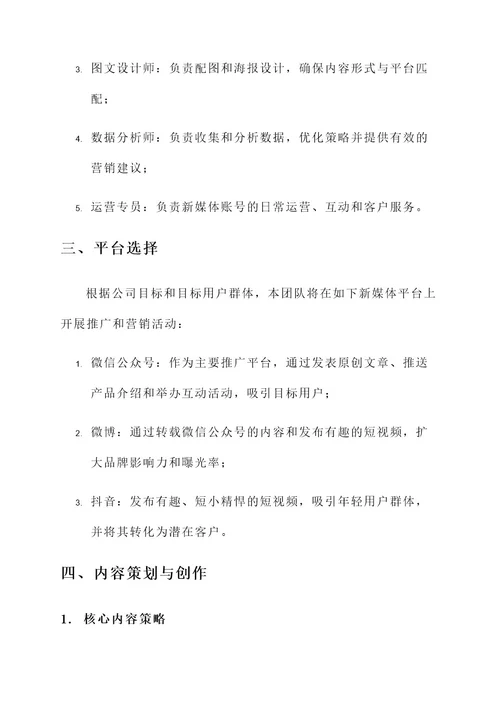 3. 图文设计师：负责配图和海报设计，确保内容形式与平台匹配；

4. 数据分析师：负责收集和分析数据，优化策略并提供有效的营销建议；

5. 运营专员：负责新媒体账号的日常运营、互动和客户服务。

三、平台选择

根据公司目标和目标用户群体，本团队将在如下新媒体平台上开展推广和营销活动：

1. 微信公众号：作为主要推广平台，通过发表原创文章、推送产品介绍和举办互动活动，吸引目标用户；

2. 微博：通过转载微信公众号的内容和发布有趣的短视频，扩大品牌影响力和曝光率；

3. 抖音：发布有趣、短小精悍的短视频，吸引年轻用户群体，并将其转化为潜在客户。

四、内容策划与创作

1. 核心内容策略